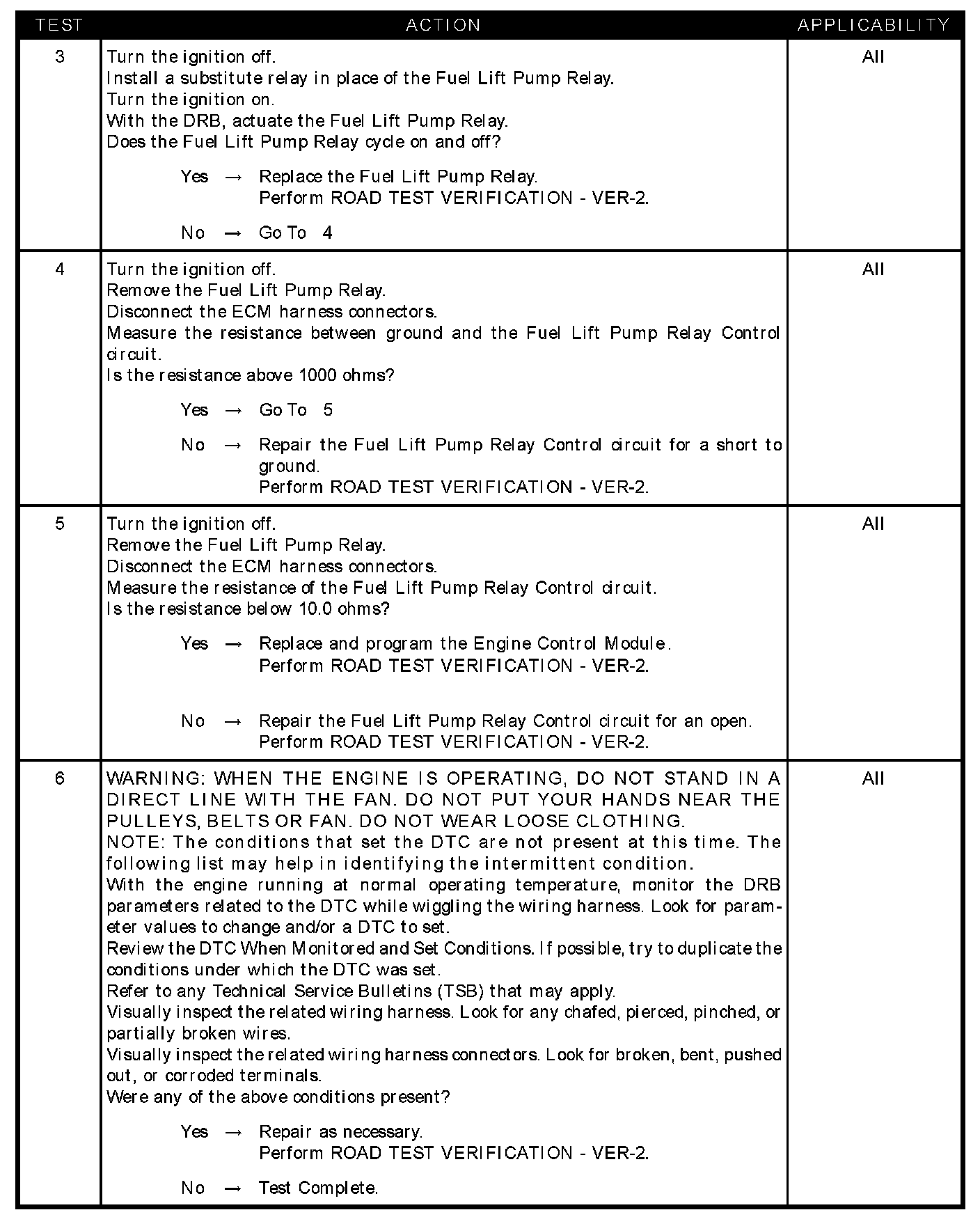 | TEST | ACTION | APPLICABILITY |
|---|---|---|
| 3 | Turn the ignition off.<br>Install a substitute relay in place of the Fuel Lift Pump Relay.<br>Turn the ignition on.<br>With the DRB, actuate the Fuel Lift Pump Relay.<br>Does the Fuel Lift Pump Relay cycle on and off?<br><br>Yes → Replace the Fuel Lift Pump Relay.<br>Perform ROAD TEST VERIFICATION - VER-2.<br><br>No → Go To 4 | All |
| 4 | Turn the ignition off.<br>Remove the Fuel Lift Pump Relay.<br>Disconnect the ECM harness connectors.<br>Measure the resistance between ground and the Fuel Lift Pump Relay Control circuit.<br>Is the resistance above 1000 ohms?<br><br>Yes → Go To 5<br><br>No → Repair the Fuel Lift Pump Relay Control circuit for a short to ground.<br>Perform ROAD TEST VERIFICATION - VER-2. | All |
| 5 | Turn the ignition off.<br>Remove the Fuel Lift Pump Relay.<br>Disconnect the ECM harness connectors.<br>Measure the resistance of the Fuel Lift Pump Relay Control circuit.<br>Is the resistance below 10.0 ohms?<br><br>Yes → Replace and program the Engine Control Module.<br>Perform ROAD TEST VERIFICATION - VER-2.<br><br>No → Repair the Fuel Lift Pump Relay Control circuit for an open.<br>Perform ROAD TEST VERIFICATION - VER-2. | All |
| 6 | WARNING: WHEN THE ENGINE IS OPERATING, DO NOT STAND IN A DIRECT LINE WITH THE FAN. DO NOT PUT YOUR HANDS NEAR THE PULLEYS, BELTS OR FAN. DO NOT WEAR LOOSE CLOTHING.<br>NOTE: The conditions that set the DTC are not present at this time. The following list may help in identifying the intermittent condition.<br>With the engine running at normal operating temperature, monitor the DRB parameters related to the DTC while wiggling the wiring harness. Look for parameter values to change and/or a DTC to set.<br>Review the DTC When Monitored and Set Conditions. If possible, try to duplicate the conditions under which the DTC was set.<br>Refer to any Technical Service Bulletins (TSB) that may apply.<br>Visually inspect the related wiring harness. Look for any chafed, pierced, pinched, or partially broken wires.<br>Visually inspect the related wiring harness connectors. Look for broken, bent, pushed out, or corroded terminals.<br>Were any of the above conditions present?<br><br>Yes → Repair as necessary.<br>Perform ROAD TEST VERIFICATION - VER-2.<br><br>No → Test Complete. | All |